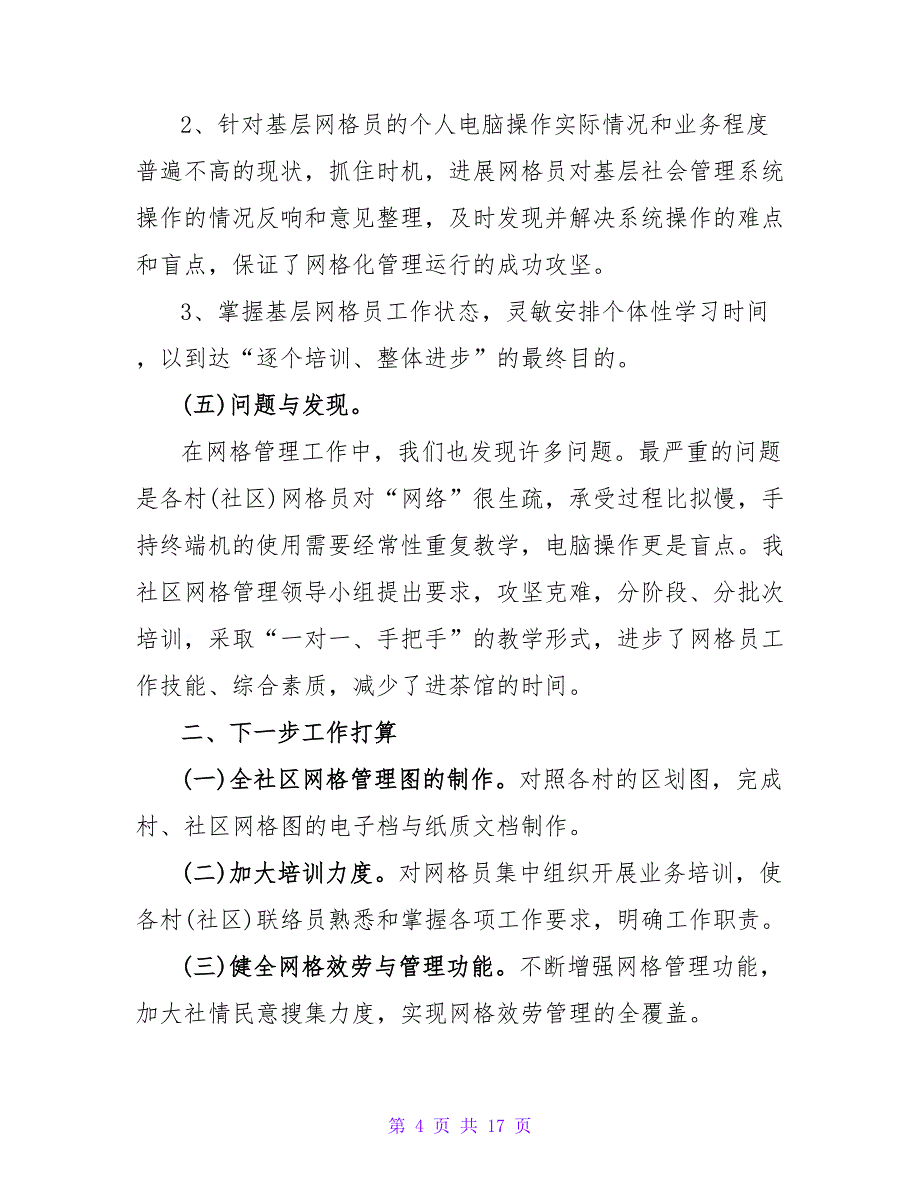 2、针对基层网格员的个人电脑操作实际情况和业务程度普遍不高的现状，抓住时机，进展网格员对基层社会管理系统操作的情况反响和意见整理，及时发现并解决系统操作的难点和盲点，保证了网格化管理运行的成功攻坚。

3、掌握基层网格员工作状态，灵敏安排个体性学习时间，以到达“逐个培训、整体进步”的最终目的。

(五)问题与发现。

在网格管理工作中，我们也发现许多问题。最严重的问题是各村(社区)网格员对“网络”很生疏，承受过程比拟慢，手持终端机的使用需要经常性重复教学，电脑操作更是盲点。我社区网格管理领导小组提出要求，攻坚克难，分阶段、分批次培训，采取“一对一、手把手”的教学形式，进步了网格员工作技能、综合素质，减少了进茶馆的时间。

二、下一步工作打算

(一)全社区网格管理图的制作。对照各村的区划图，完成村、社区网格图的电子档与纸质文档制作。

(二)加大培训力度。对网格员集中组织开展业务培训，使各村(社区)联络员熟悉和掌握各项工作要求，明确工作职责。

(三)健全网格效劳与管理功能。不断增强网格管理功能，加大社情民意搜集力度，实现网格效劳管理的全覆盖。

第 4 页 共 17 页